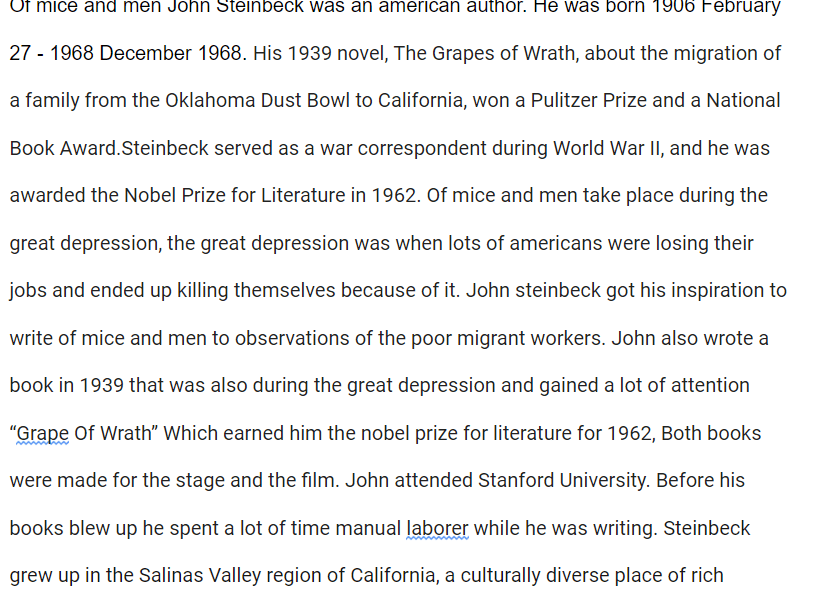 Of mice and men John Steinbeck was an american author. He was born 1906 February 27 - 1968 December 1968. His 1939 novel, The Grapes of Wrath, about the migration of a family from the Oklahoma Dust Bowl to California, won a Pulitzer Prize and a National Book Award.Steinbeck served as a war correspondent during World War II, and he was awarded the Nobel Prize for Literature in 1962. Of mice and men take place during the great depression, the great depression was when lots of americans were losing their jobs and ended up killing themselves because of it. John steinbeck got his inspiration to write of mice and men to observations of the poor migrant workers. John also wrote a book in 1939 that was also during the great depression and gained a lot of attention “Grape Of Wrath” Which earned him the nobel prize for literature for 1962, Both books were made for the stage and the film. John attended Stanford University. Before his books blew up he spent a lot of time manual laborer while he was writing. Steinbeck grew up in the Salinas Valley region of California, a culturally diverse place of rich